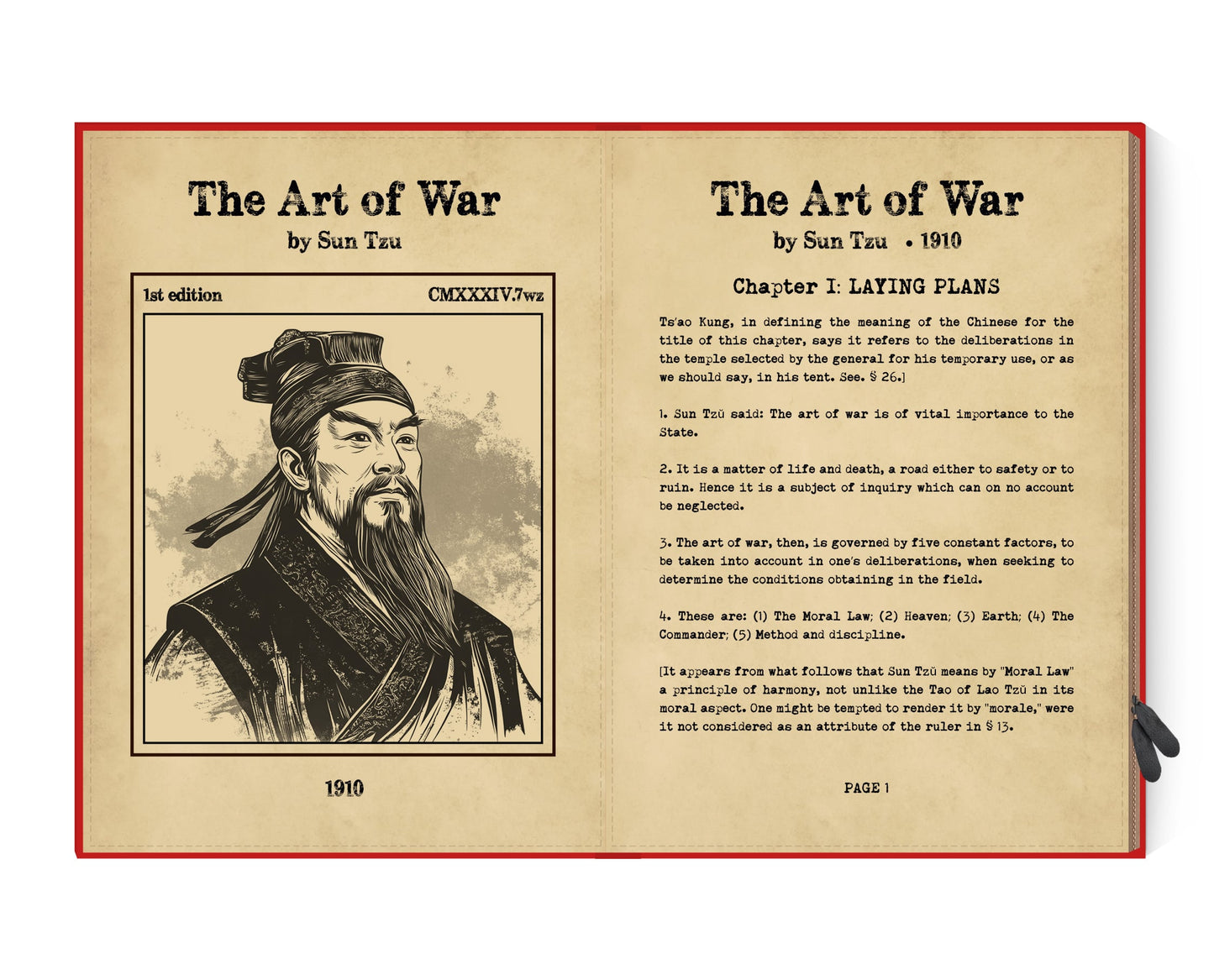 The Art of War
by Sun Tzu

1st edition

CMXXXIV.7wz

1910

The Art of War
by Sun Tzu • 1910

Chapter I: LAYING PLANS

Ts'ao Kung, in defining the meaning of the Chinese for the title of this chapter, says it refers to the deliberations in the temple selected by the general for his temporary use, or as we should say, in his tent. See. § 26.]

1. Sun Tzŭ said: The art of war is of vital importance to the State.

2. It is a matter of life and death, a road either to safety or to ruin. Hence it is a subject of inquiry which can on no account be neglected.

3. The art of war, then, is governed by five constant factors, to be taken into account in one's deliberations, when seeking to determine the conditions obtaining in the field.

4. These are: (1) The Moral Law; (2) Heaven; (3) Earth; (4) The Commander; (5) Method and discipline.

[It appears from what follows that Sun Tzŭ means by "Moral Law" a principle of harmony, not unlike the Tao of Lao Tzŭ in its moral aspect. One might be tempted to render it by "morale," were it not considered as an attribute of the ruler in § 13.

PAGE 1